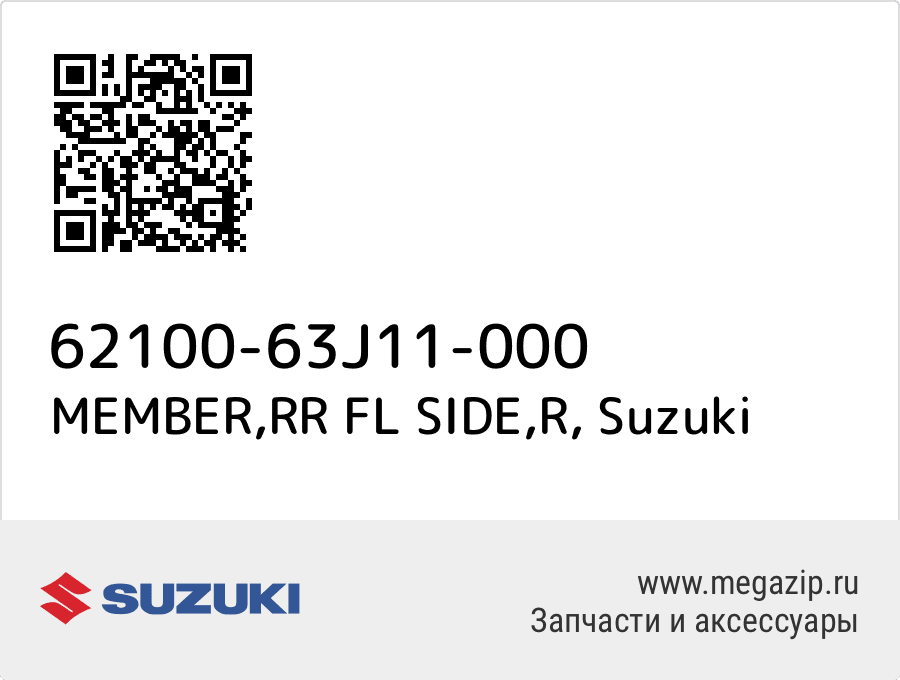 62100-63J11-000
MEMBER,RR FL SIDE,R, Suzuki

SUZUKI

www.megazip.ru
Запчасти и аксессуары